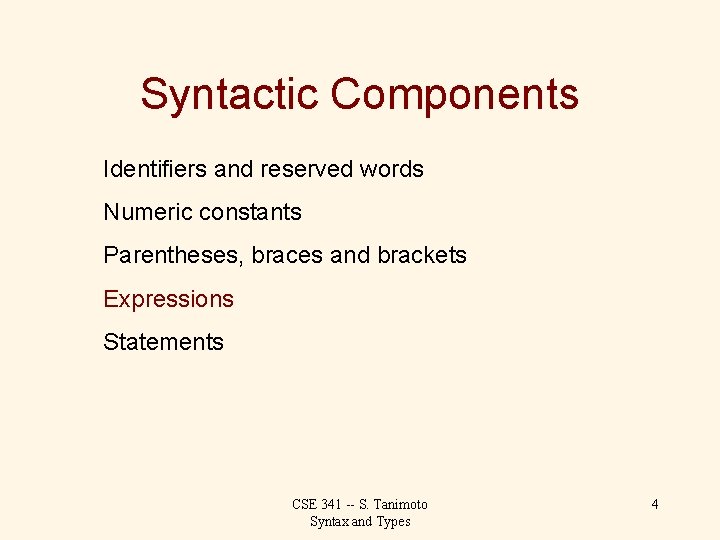 Syntactic Components

Identifiers and reserved words

Numeric constants

Parentheses, braces and brackets

Expressions

Statements

CSE 341 -- S. Tanimoto
Syntax and Types

4